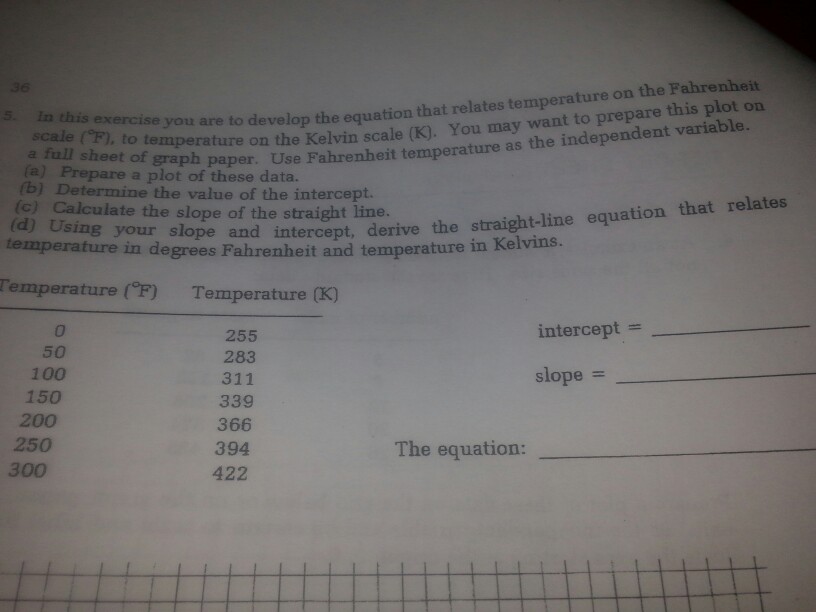 36

5. In this exercise you are to develop the equation that relates temperature on the Fahrenheit scale (°F), to temperature on the Kelvin scale (K). You may want to prepare this plot on a full sheet of graph paper. Use Fahrenheit temperature as the independent variable.
(a) Prepare a plot of these data.
(b) Determine the value of the intercept.
(c) Calculate the slope of the straight line.
(d) Using your slope and intercept, derive the straight-line equation that relates temperature in degrees Fahrenheit and temperature in Kelvins.

| Temperature (°F) | Temperature (K) |
|---|---|
| 0 | 255 |
| 50 | 283 |
| 100 | 311 |
| 150 | 339 |
| 200 | 366 |
| 250 | 394 |
| 300 | 422 |

intercept = ____

slope = ____

The equation: ____